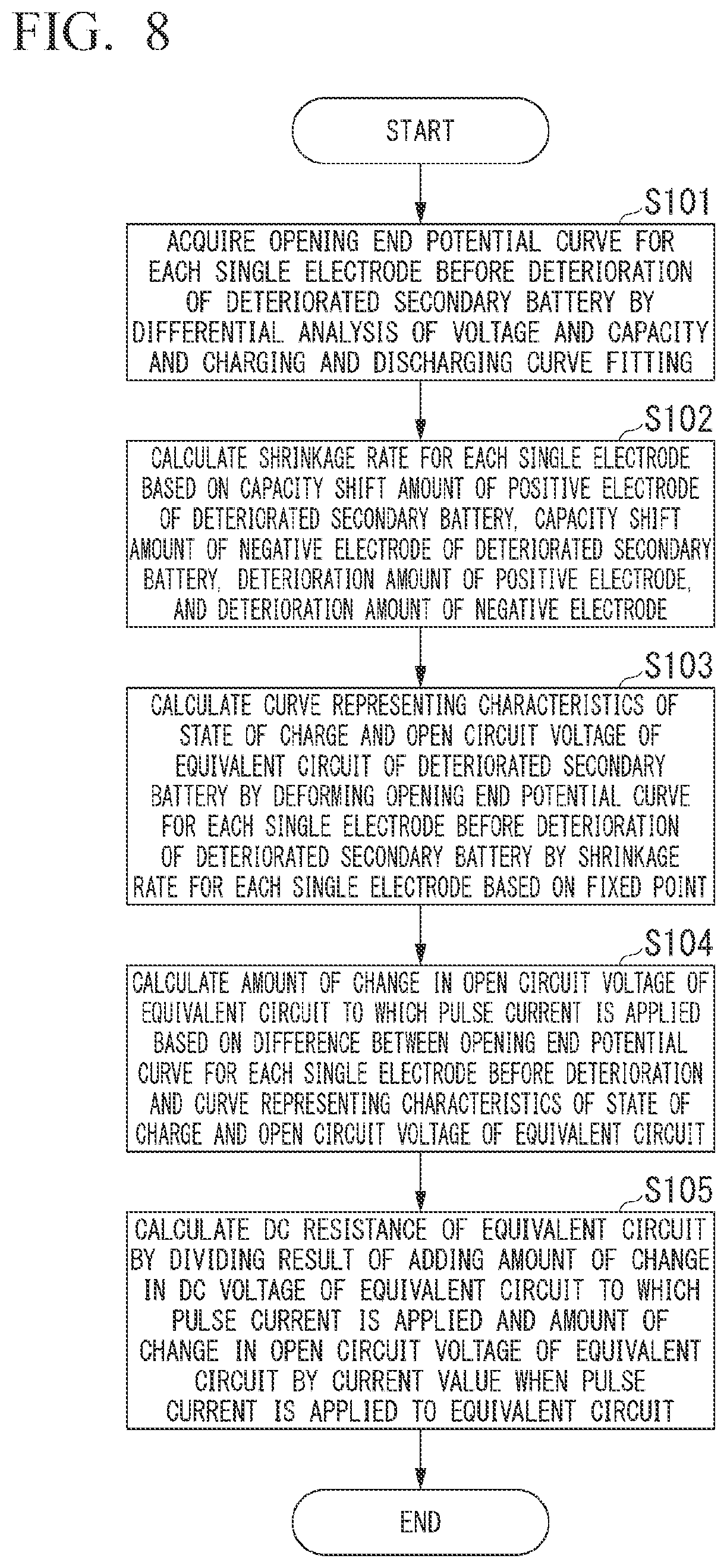 FIG. 8

START

S101

ACQUIRE OPENING END POTENTIAL CURVE FOR EACH SINGLE ELECTRODE BEFORE DETERIORATION OF DETERIORATED SECONDARY BATTERY BY DIFFERENTIAL ANALYSIS OF VOLTAGE AND CAPACITY AND CHARGING AND DISCHARGING CURVE FITTING

S102

CALCULATE SHRINKAGE RATE FOR EACH SINGLE ELECTRODE BASED ON CAPACITY SHIFT AMOUNT OF POSITIVE ELECTRODE OF DETERIORATED SECONDARY BATTERY, CAPACITY SHIFT AMOUNT OF NEGATIVE ELECTRODE OF DETERIORATED SECONDARY BATTERY, DETERIORATION AMOUNT OF POSITIVE ELECTRODE, AND DETERIORATION AMOUNT OF NEGATIVE ELECTRODE

S103

CALCULATE CURVE REPRESENTING CHARACTERISTICS OF STATE OF CHARGE AND OPEN CIRCUIT VOLTAGE OF EQUIVALENT CIRCUIT OF DETERIORATED SECONDARY BATTERY BY DEFORMING OPENING END POTENTIAL CURVE FOR EACH SINGLE ELECTRODE BEFORE DETERIORATION OF DETERIORATED SECONDARY BATTERY BY SHRINKAGE RATE FOR EACH SINGLE ELECTRODE BASED ON FIXED POINT

S104

CALCULATE AMOUNT OF CHANGE IN OPEN CIRCUIT VOLTAGE OF EQUIVALENT CIRCUIT TO WHICH PULSE CURRENT IS APPLIED BASED ON DIFFERENCE BETWEEN OPENING END POTENTIAL CURVE FOR EACH SINGLE ELECTRODE BEFORE DETERIORATION AND CURVE REPRESENTING CHARACTERISTICS OF STATE OF CHARGE AND OPEN CIRCUIT VOLTAGE OF EQUIVALENT CIRCUIT

S105

CALCULATE DC RESISTANCE OF EQUIVALENT CIRCUIT BY DIVIDING RESULT OF ADDING AMOUNT OF CHANGE IN DC VOLTAGE OF EQUIVALENT CIRCUIT TO WHICH PULSE CURRENT IS APPLIED AND AMOUNT OF CHANGE IN OPEN CIRCUIT VOLTAGE OF EQUIVALENT CIRCUIT BY CURRENT VALUE WHEN PULSE CURRENT IS APPLIED TO EQUIVALENT CIRCUIT

END